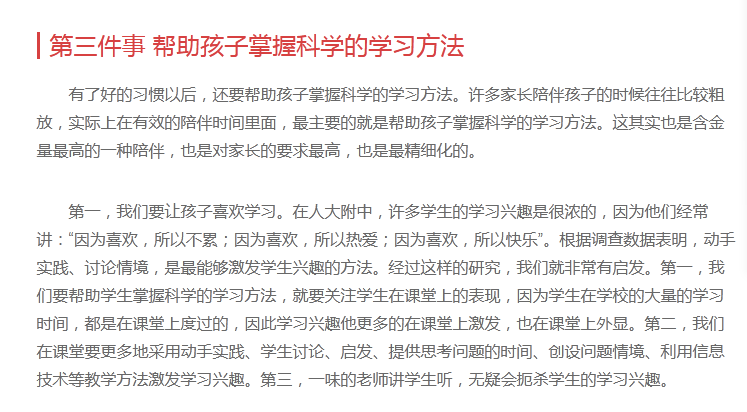 第三件事 帮助孩子掌握科学的学习方法

有了好的习惯以后，还要帮助孩子掌握科学的学习方法。许多家长陪伴孩子的时候往往比较粗放，实际上在有效的陪伴时间里面，最主要的就是帮助孩子掌握科学的学习方法。这其实也是含金量最高的一种陪伴，也是对家长的要求最高，也是最精细化的。

第一，我们要让孩子喜欢学习。在人大附中，许多学生的学习兴趣是很浓的，因为他们经常讲：“因为喜欢，所以不累；因为喜欢，所以热爱；因为喜欢，所以快乐”。根据调查数据表明，动手实践、讨论情境，是最能够激发学生兴趣的方法。经过这样的研究，我们就非常有启发。第一，我们要帮助学生掌握科学的学习方法，就要关注学生在课堂上的表现，因为学生在学校的大量的学习时间，都是在课堂上度过的，因此学习兴趣他更多的在课堂上激发，也在课堂上外显。第二，我们在课堂要更多地采用动手实践、学生讨论、启发、提供思考问题的时间、创设问题情境、利用信息技术等教学方法激发学习兴趣。第三，一味的老师讲学生听，无疑会扼杀学生的学习兴趣。